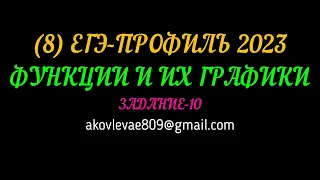 (8) ЕГЭ-ПРОФИЛЬ 2023
ФУНКЦИИ И ИХ ГРАФИКИ
ЗАДАНИЕ-10
akovlevae809@gmail.com